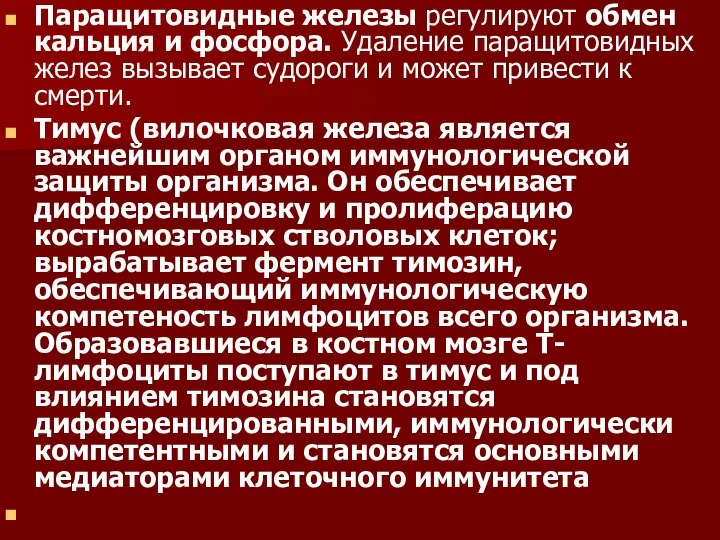 Паращитовидные железы регулируют обмен кальция и фосфора. Удаление паращитовидных желез вызывает судороги и может привести к смерти.

Тимус (вилочковая железа является важнейшим органом иммунологической защиты организма. Он обеспечивает дифференцировку и пролиферацию костномозговых стволовых клеток; вырабатывает фермент тимозин, обеспечивающий иммунологическую компетеность лимфоцитов всего организма. Образовавшиеся в костном мозге Т-лимфоциты поступают в тимус и под влиянием тимозина становятся дифференцированными, иммунологически компетентными и становятся основными медиаторами клеточного иммунитета